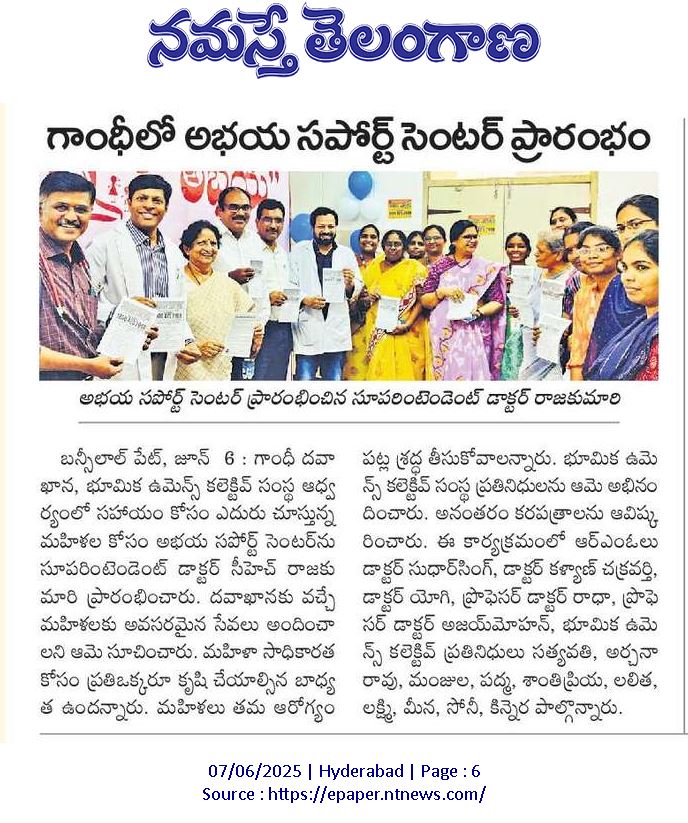 నమస్తే తెలంగాణ

గాంధీలో అభయ సపోర్ట్ సెంటర్ ప్రారంభం

అభయ సపోర్ట్ సెంటర్ ప్రారంభించిన సూపరింటెండెంట్ డాక్టర్ రాజకుమారి

బన్సీలాల్ పేట్, జూన్ 6 : గాంధీ దవాఖాన, భూమిక ఉమెన్స్ కలెక్టివ్ సంస్థ ఆధ్వర్యంలో సహాయం కోసం ఎదురు చూస్తున్న మహిళల కోసం అభయ సపోర్ట్ సెంటర్‌ను సూపరింటెండెంట్ డాక్టర్ సీహెచ్ రాజకుమారి ప్రారంభించారు. దవాఖానకు వచ్చే మహిళలకు అవసరమైన సేవలు అందించాలని ఆమె సూచించారు. మహిళా సాధికారత కోసం ప్రతిఒక్కరూ కృషి చేయాల్సిన బాధ్యత ఉందన్నారు. మహిళలు తమ ఆరోగ్యం పట్ల శ్రద్ధ తీసుకోవాలన్నారు. భూమిక ఉమెన్స్ కలెక్టివ్ సంస్థ ప్రతినిధులను ఆమె అభినందించారు. అనంతరం కరపత్రాలను ఆవిష్కరించారు. ఈ కార్యక్రమంలో ఆర్ఎంఓలు డాక్టర్ సుధార్‌సింగ్, డాక్టర్ కళ్యాణ్ చక్రవర్తి, డాక్టర్ యోగి, ప్రొఫెసర్ డాక్టర్ రాధా, ప్రొఫెసర్ డాక్టర్ అజయ్‌మోహన్, భూమిక ఉమెన్స్ కలెక్టివ్ ప్రతినిధులు సత్యవతి, అర్చనా రావు, మంజుల, పద్మ, శాంతిప్రియ, లలిత, లక్ష్మి, మీన, సోనీ, కిన్నెర పాల్గొన్నారు.

07/06/2025 | Hyderabad | Page : 6
Source : https://epaper.ntnews.com/